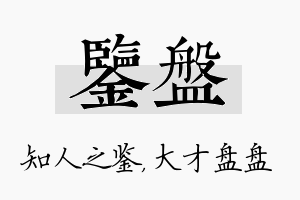 鑒盤

知人之鉴，大才盘盘